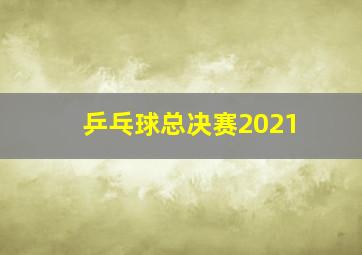 乒乓球总决赛2021